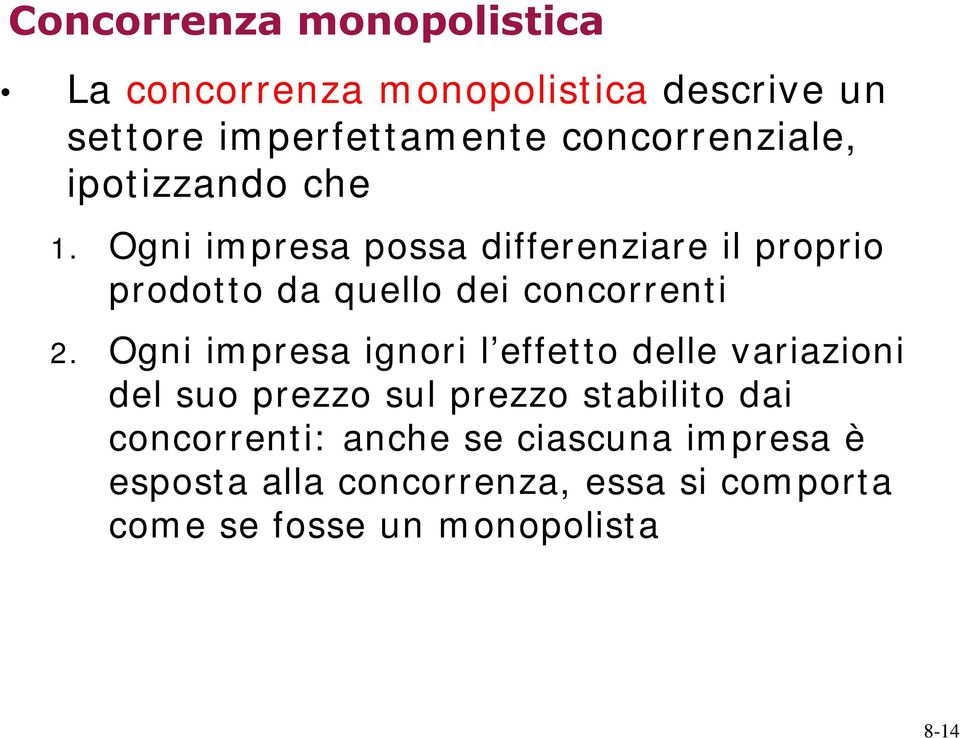 Concorrenza monopolistica

• La concorrenza monopolistica descrive un settore imperfettamente concorrenziale, ipotizzando che

1. Ogni impresa possa differenziare il proprio prodotto da quello dei concorrenti

2. Ogni impresa ignori l’effetto delle variazioni del suo prezzo sul prezzo stabilito dai concorrenti: anche se ciascuna impresa è esposta alla concorrenza, essa si comporta come se fosse un monopolista

8-14